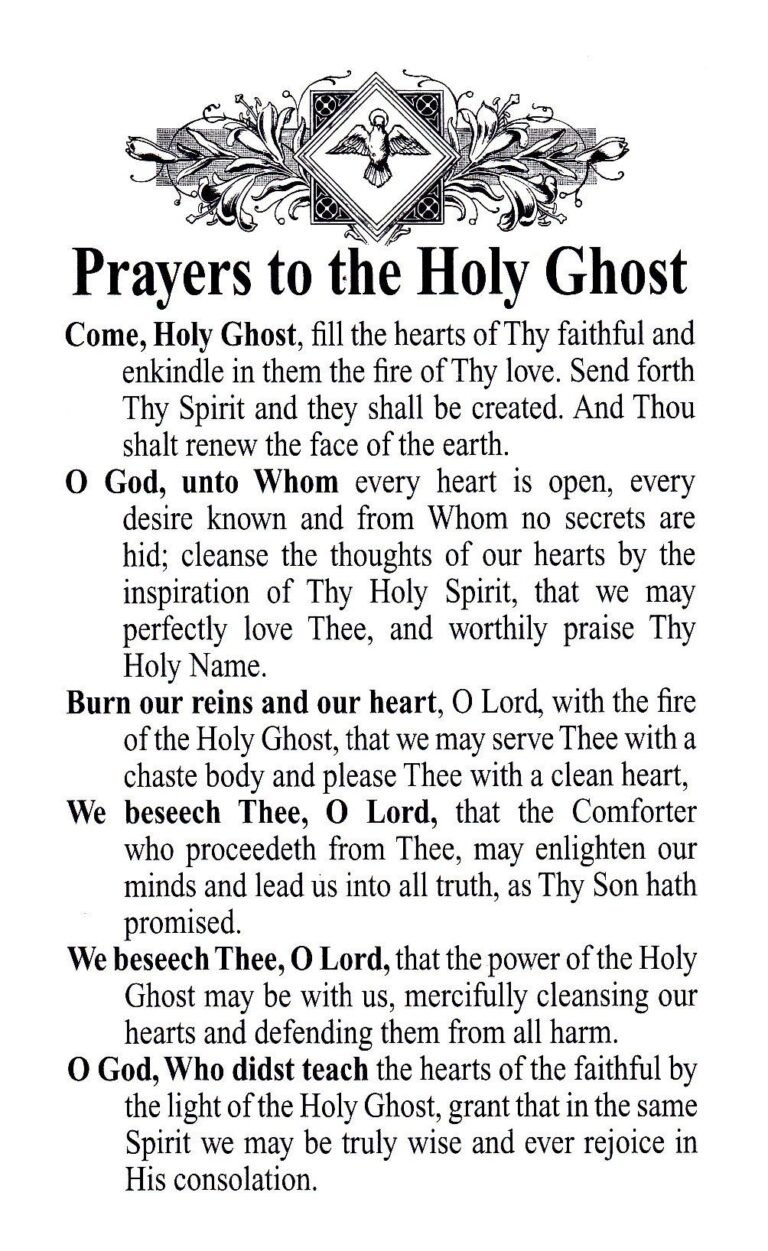 Prayers to the Holy Ghost

Come, Holy Ghost, fill the hearts of Thy faithful and enkindle in them the fire of Thy love. Send forth Thy Spirit and they shall be created. And Thou shalt renew the face of the earth.

O God, unto Whom every heart is open, every desire known and from Whom no secrets are hid; cleanse the thoughts of our hearts by the inspiration of Thy Holy Spirit, that we may perfectly love Thee, and worthily praise Thy Holy Name.

Burn our reins and our heart, O Lord, with the fire of the Holy Ghost, that we may serve Thee with a chaste body and please Thee with a clean heart,

We beseech Thee, O Lord, that the Comforter who proceedeth from Thee, may enlighten our minds and lead us into all truth, as Thy Son hath promised.

We beseech Thee, O Lord, that the power of the Holy Ghost may be with us, mercifully cleansing our hearts and defending them from all harm.

O God, Who didst teach the hearts of the faithful by the light of the Holy Ghost, grant that in the same Spirit we may be truly wise and ever rejoice in His consolation.